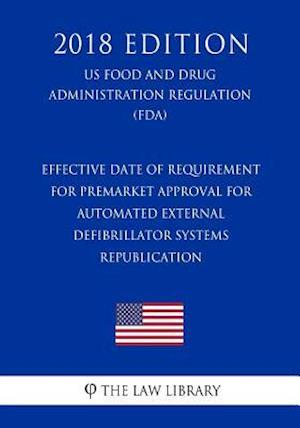 2018 EDITION
US FOOD AND DRUG ADMINISTRATION REGULATION (FDA)

EFFECTIVE DATE OF REQUIREMENT FOR PREMARKET APPROVAL FOR AUTOMATED EXTERNAL DEFIBRILLATOR SYSTEMS REPUBLICATION

THE LAW LIBRARY